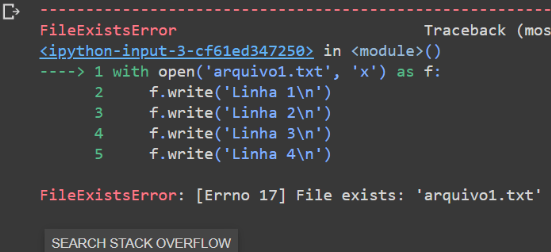 ---------------------------------------------------------------------------
FileExistsError                           Traceback (mos
<ipython-input-3-cf61ed347250> in <module>()
----> 1 with open('arquivo1.txt', 'x') as f:
      2     f.write('Linha 1\n')
      3     f.write('Linha 2\n')
      4     f.write('Linha 3\n')
      5     f.write('Linha 4\n')

FileExistsError: [Errno 17] File exists: 'arquivo1.txt'

SEARCH STACK OVERFLOW